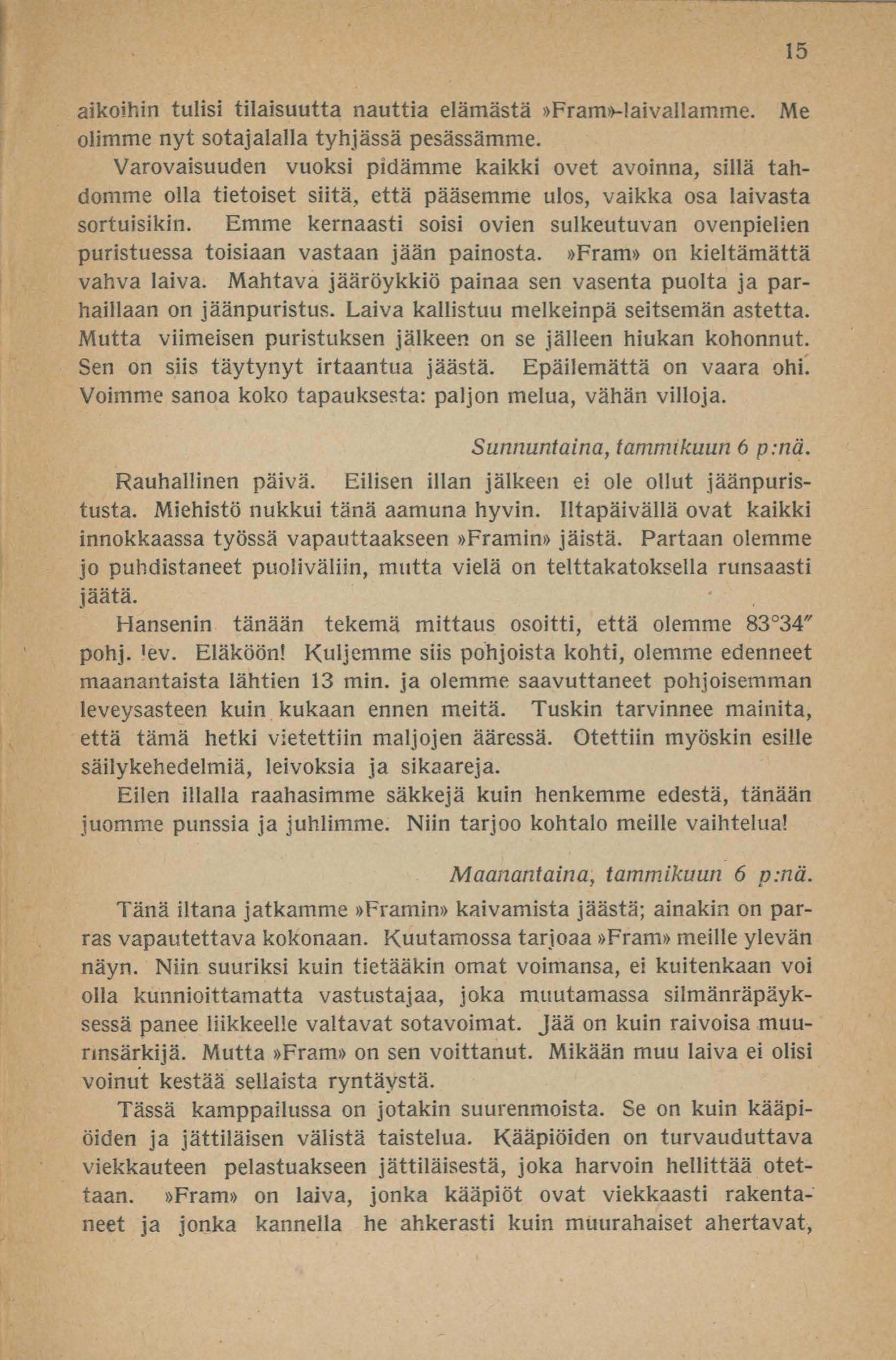 15

aikoihin tulisi tilaisuutta nauttia elämästä »Fram»-laivallamme. Me olimme nyt sotajalalla tyhjässä pesässämme.

Varovaisuuden vuoksi pidämme kaikki ovet avoinna, sillä tahdomme olla tietoiset siitä, että pääsemme ulos, vaikka osa laivasta sortuisikin. Emme kernaasti soisi ovien sulkeutuvan ovenpielien puristuessa toisiaan vastaan jään painosta. »Fram» on kieltämättä vahva laiva. Mahtava jääröykkiö painaa sen vasenta puolta ja parhaillaan on jäänpuristus. Laiva kallistuu melkeinpä seitsemän astetta. Mutta viimeisen puristuksen jälkeen on se jälleen hiukan kohonnut. Sen on siis täytynyt irtaantua jäästä. Epäilemättä on vaara ohi. Voimme sanoa koko tapauksesta: paljon melua, vähän villoja.

Sunnuntaina, tammikuun 6 p:nä.

Rauhallinen päivä. Eilisen illan jälkeen ei ole ollut jäänpuristusta. Miehistö nukkui tänä aamuna hyvin. Iltapäivällä ovat kaikki innokkaassa työssä vapauttaakseen »Framin» jäistä. Partaan olemme jo puhdistaneet puoliväliin, mutta vielä on telttakatoksella runsaasti jäätä.

Hansenin tänään tekemä mittaus osoitti, että olemme 83°34″ pohj. lev. Eläköön! Kuljemme siis pohjoista kohti, olemme edenneet maanantaista lähtien 13 min. ja olemme saavuttaneet pohjoisemman leveysasteen kuin kukaan ennen meitä. Tuskin tarvinnee mainita, että tämä hetki vietettiin maljojen ääressä. Otettiin myöskin esille säilykehedelmiä, leivoksia ja sikaareja.

Eilen illalla raahasimme säkkejä kuin henkemme edestä, tänään juomme punssia ja juhlimme. Niin tarjoo kohtalo meille vaihtelua!

Maanantaina, tammikuun 6 p:nä.

Tänä iltana jatkamme »Framin» kaivamista jäästä; ainakin on parras vapautettava kokonaan. Kuutamossa tarjoaa »Fram» meille ylevän näyn. Niin suuriksi kuin tietääkin omat voimansa, ei kuitenkaan voi olla kunnioittamatta vastustajaa, joka muutamassa silmänräpäyksessä panee liikkeelle valtavat sotavoimat. Jää on kuin raivoisa muurinsärkijä. Mutta »Fram» on sen voittanut. Mikään muu laiva ei olisi voinut kestää sellaista ryntäystä.

Tässä kamppailussa on jotakin suurenmoista. Se on kuin kääpiöiden ja jättiläisen välistä taistelua. Kääpiöiden on turvauduttava viekkauteen pelastuakseen jättiläisestä, joka harvoin hellittää otettaan. »Fram» on laiva, jonka kääpiöt ovat viekkaasti rakentaneet ja jonka kannella he ahkerasti kuin muurahaiset ahertavat,